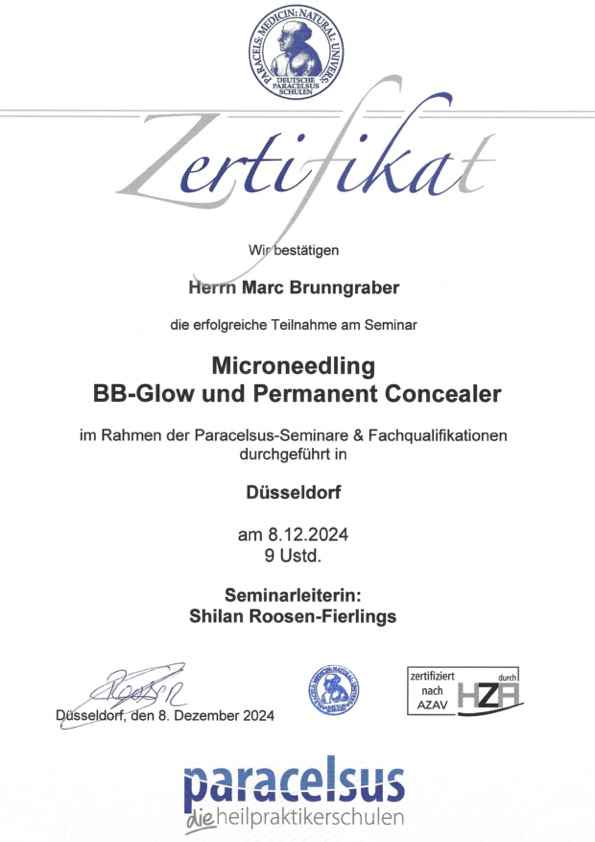 PARACELS: MEDICIN: NATURAL: UNIVERS:
DEUTSCHE PARACELSUS SCHULEN

Zertifikat

Wir bestätigen

Herrn Marc Brunngraber

die erfolgreiche Teilnahme am Seminar

Microneedling
BB-Glow und Permanent Concealer

im Rahmen der Paracelsus-Seminare & Fachqualifikationen durchgeführt in

Düsseldorf

am 8.12.2024
9 Ustd.

Seminarleiterin:
Shilan Roosen-Fierlings

Roosen

Düsseldorf, den 8. Dezember 2024

zertifiziert nach AZAV durch HZA

paracelsus
die heilpraktikerschulen